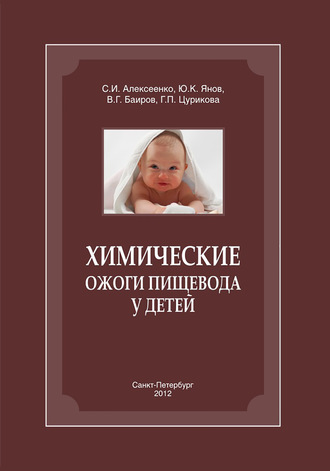 С.И. Алексеенко, Ю.К. Янов, В.Г. Баиров, Г.П. Цурикова

ХИМИЧЕСКИЕ ОЖОГИ ПИЩЕВОДА У ДЕТЕЙ

Санкт-Петербург
2012